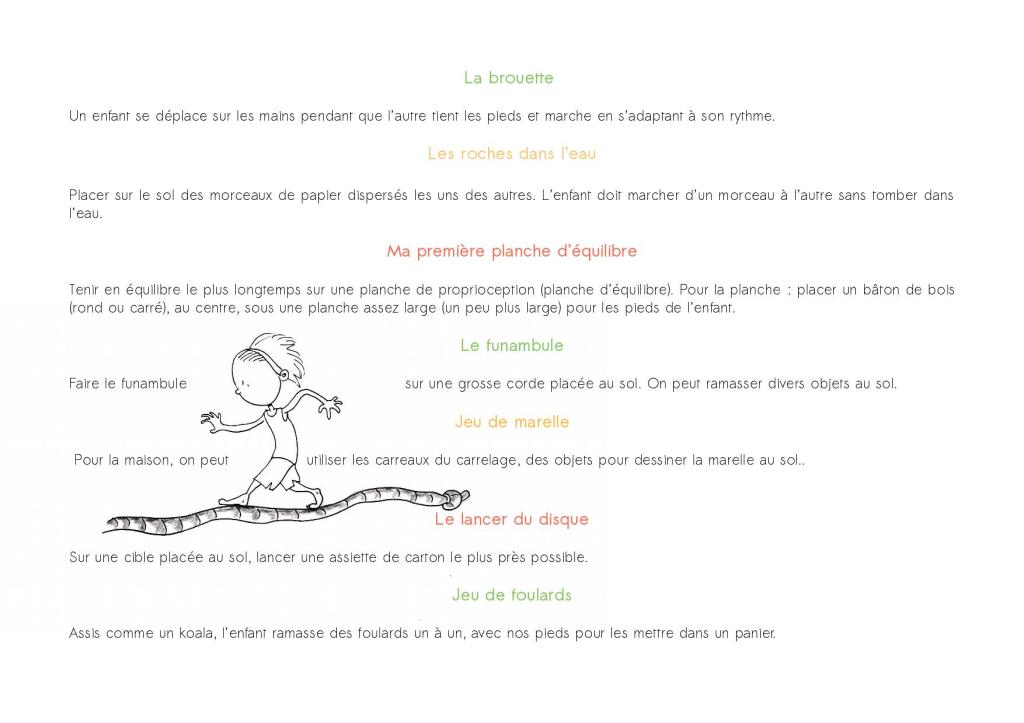 La brouette

Un enfant se déplace sur les mains pendant que l'autre tient les pieds et marche en s'adaptant à son rythme.

Les roches dans l'eau

Placer sur le sol des morceaux de papier dispersés les uns des autres. L'enfant doit marcher d'un morceau à l'autre sans tomber dans l'eau.

Ma première planche d'équilibre

Tenir en équilibre le plus longtemps sur une planche de proprioception (planche d'équilibre). Pour la planche : placer un bâton de bois (rond ou carré), au centre, sous une planche assez large (un peu plus large) pour les pieds de l'enfant.

Le funambule

Faire le funambule sur une grosse corde placée au sol. On peut ramasser divers objets au sol.

Jeu de marelle

Pour la maison, on peut utiliser les carreaux du carrelage, des objets pour dessiner la marelle au sol..

Le lancer du disque

Sur une cible placée au sol, lancer une assiette de carton le plus près possible.

Jeu de foulards

Assis comme un koala, l'enfant ramasse des foulards un à un, avec nos pieds pour les mettre dans un panier.